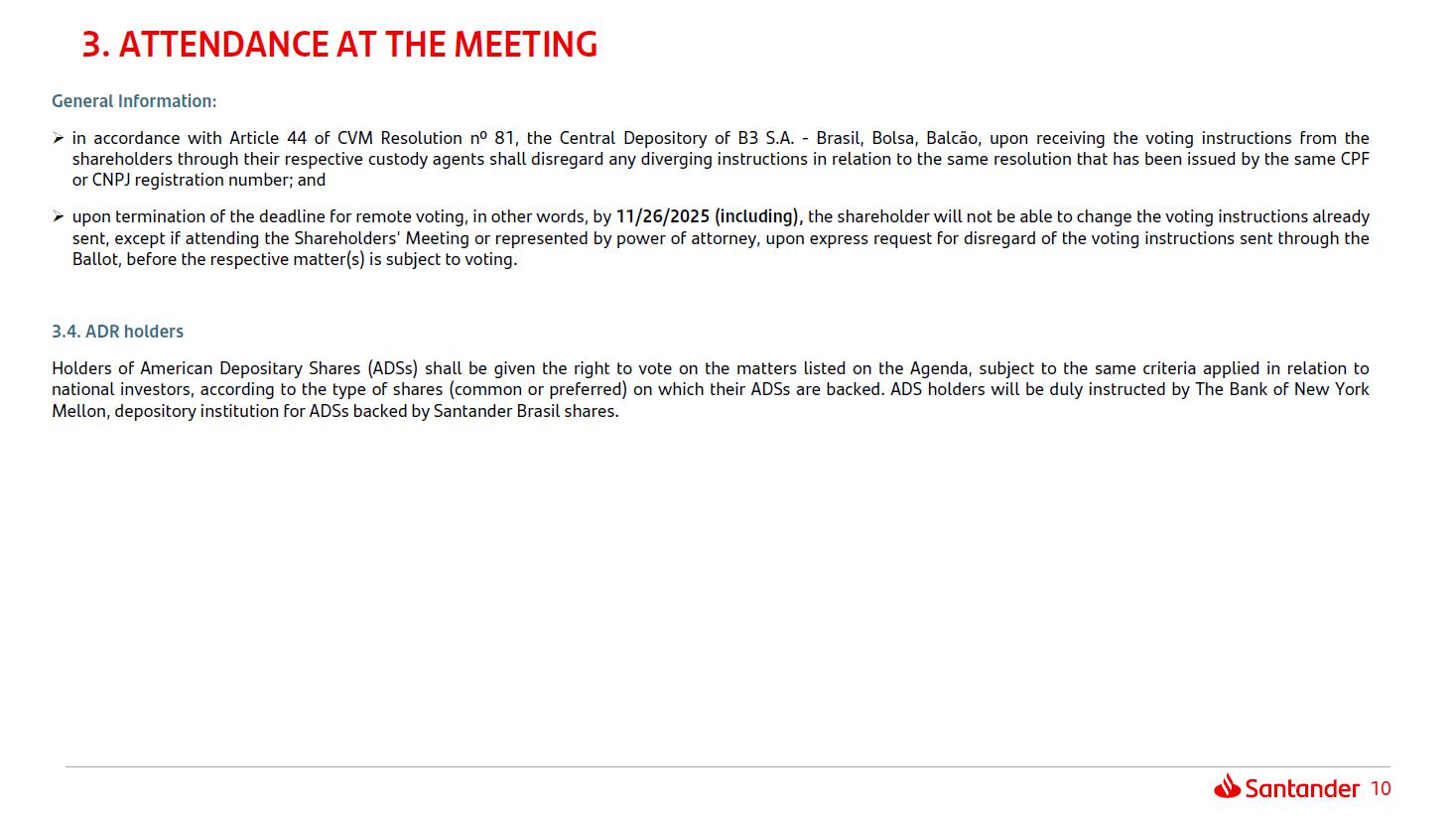 3. ATTENDANCE AT THE MEETING

General Information:

➢ in accordance with Article 44 of CVM Resolution nº 81, the Central Depository of B3 S.A. - Brasil, Bolsa, Balcão, upon receiving the voting instructions from the shareholders through their respective custody agents shall disregard any diverging instructions in relation to the same resolution that has been issued by the same CPF or CNPJ registration number; and

➢ upon termination of the deadline for remote voting, in other words, by 11/26/2025 (including), the shareholder will not be able to change the voting instructions already sent, except if attending the Shareholders' Meeting or represented by power of attorney, upon express request for disregard of the voting instructions sent through the Ballot, before the respective matter(s) is subject to voting.

3.4. ADR holders

Holders of American Depositary Shares (ADSs) shall be given the right to vote on the matters listed on the Agenda, subject to the same criteria applied in relation to national investors, according to the type of shares (common or preferred) on which their ADSs are backed. ADS holders will be duly instructed by The Bank of New York Mellon, depository institution for ADSs backed by Santander Brasil shares.

Santander 10